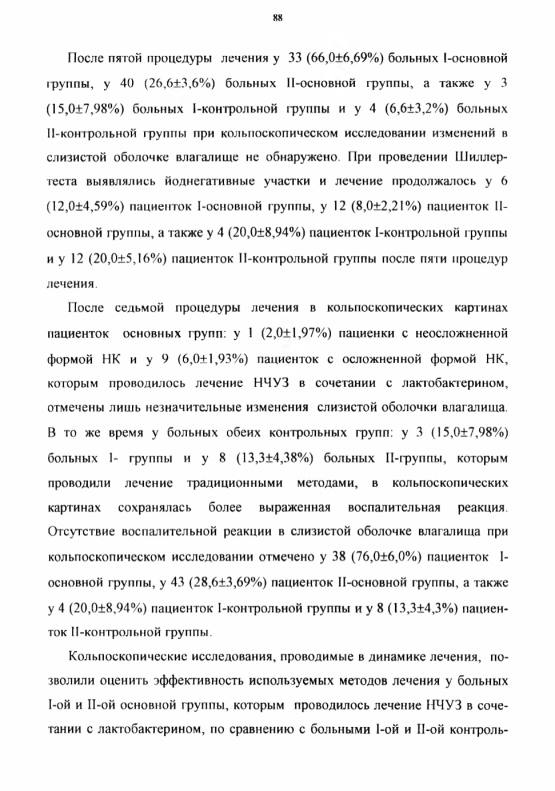 88

После пятой процедуры лечения у 33 (66,0±6,69%) больных I-основной группы, у 40 (26,6±3,6%) больных II-основной группы, а также у 3 (15,0±7,98%) больных I-контрольной группы и у 4 (6,6±3,2%) больных II-контрольной группы при кольпоскопическом исследовании изменений в слизистой оболочке влагалище не обнаружено. При проведении Шиллер-теста выявлялись йоднегативные участки и лечение продолжалось у 6 (12,0±4,59%) пациенток I-основной группы, у 12 (8,0±2,21%) пациенток II-основной группы, а также у 4 (20,0±8,94%) пациенток I-контрольной группы и у 12 (20,0±5,16%) пациенток II-контрольной группы после пяти процедур лечения.

После седьмой процедуры лечения в кольпоскопических картинах пациенток основных групп: у 1 (2,0±1,97%) пациенки с неосложненной формой НК и у 9 (6,0±1,93%) пациенток с осложненной формой НК, которым проводилось лечение НЧУЗ в сочетании с лактобактерином, отмечены лишь незначительные изменения слизистой оболочки влагалища. В то же время у больных обеих контрольных групп: у 3 (15,0±7,98%) больных I- группы и у 8 (13,3±4,38%) больных II-группы, которым проводили лечение традиционными методами, в кольпоскопических картинах сохранялась более выраженная воспалительная реакция. Отсутствие воспалительной реакции в слизистой оболочке влагалища при кольпоскопическом исследовании отмечено у 38 (76,0±6,0%) пациенток I-основной группы, у 43 (28,6±3,69%) пациенток II-основной группы, а также у 4 (20,0±8,94%) пациенток I-контрольной группы и у 8 (13,3±4,3%) пациенток II-контрольной группы.

Кольпоскопические исследования, проводимые в динамике лечения, позволили оценить эффективность используемых методов лечения у больных I-ой и II-ой основной группы, которым проводилось лечение НЧУЗ в сочетании с лактобактерином, по сравнению с больными I-ой и II-ой контроль-